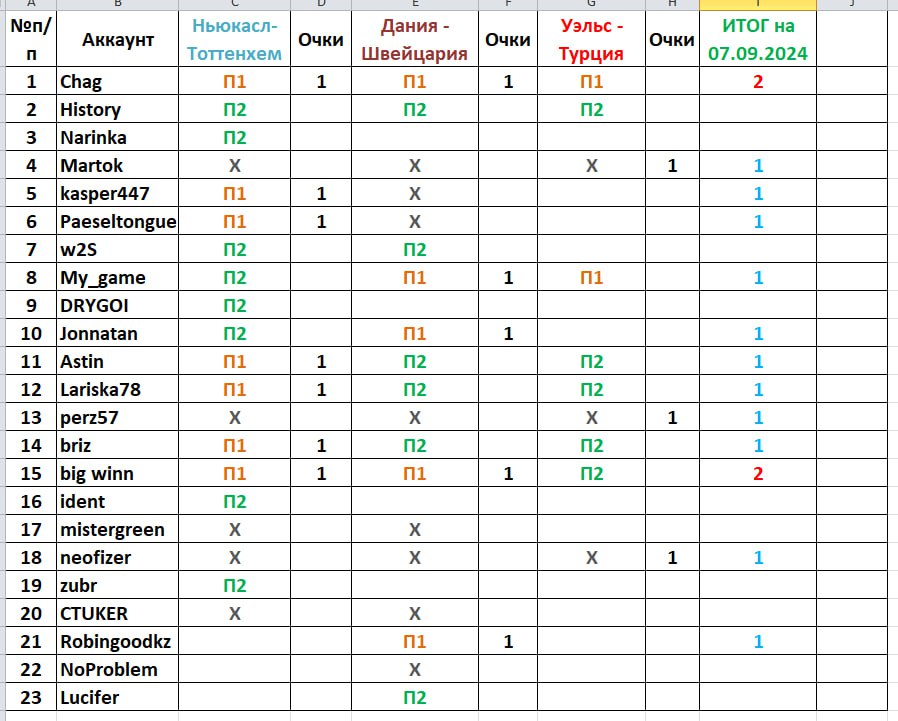 | A | B | C | D | E | F | G | H | I | J |
|---|---|---|---|---|---|---|---|---|---|
| №п/п | Аккаунт | Ньюкасл-Тоттенхем | Очки | Дания - Швейцария | Очки | Уэльс - Турция | Очки | ИТОГ на 07.09.2024 | |
| 1 | Chag | П1 | 1 | П1 | 1 | П1 | | 2 | |
| 2 | History | П2 | | П2 | | П2 | | | |
| 3 | Narinka | П2 | | | | | | | |
| 4 | Martok | X | | X | | X | 1 | 1 | |
| 5 | kasper447 | П1 | 1 | X | | | | 1 | |
| 6 | Paeseltongue | П1 | 1 | X | | | | 1 | |
| 7 | w2S | П2 | | П2 | | | | | |
| 8 | My_game | П2 | | П1 | 1 | П1 | | 1 | |
| 9 | DRYGOI | П2 | | | | | | | |
| 10 | Jonnatan | П2 | | П1 | 1 | | | 1 | |
| 11 | Astin | П1 | 1 | П2 | | П2 | | 1 | |
| 12 | Lariska78 | П1 | 1 | П2 | | П2 | | 1 | |
| 13 | perz57 | X | | X | | X | 1 | 1 | |
| 14 | briz | П1 | 1 | П2 | | П2 | | 1 | |
| 15 | big winn | П1 | 1 | П1 | 1 | П2 | | 2 | |
| 16 | ident | П2 | | | | | | | |
| 17 | mistergreen | X | | X | | | | | |
| 18 | neofizer | X | | X | | X | 1 | 1 | |
| 19 | zubr | П2 | | | | | | | |
| 20 | CTUKER | X | | X | | | | | |
| 21 | Robingoodkz | | | П1 | 1 | | | 1 | |
| 22 | NoProblem | | | X | | | | | |
| 23 | Lucifer | | | П2 | | | | | |